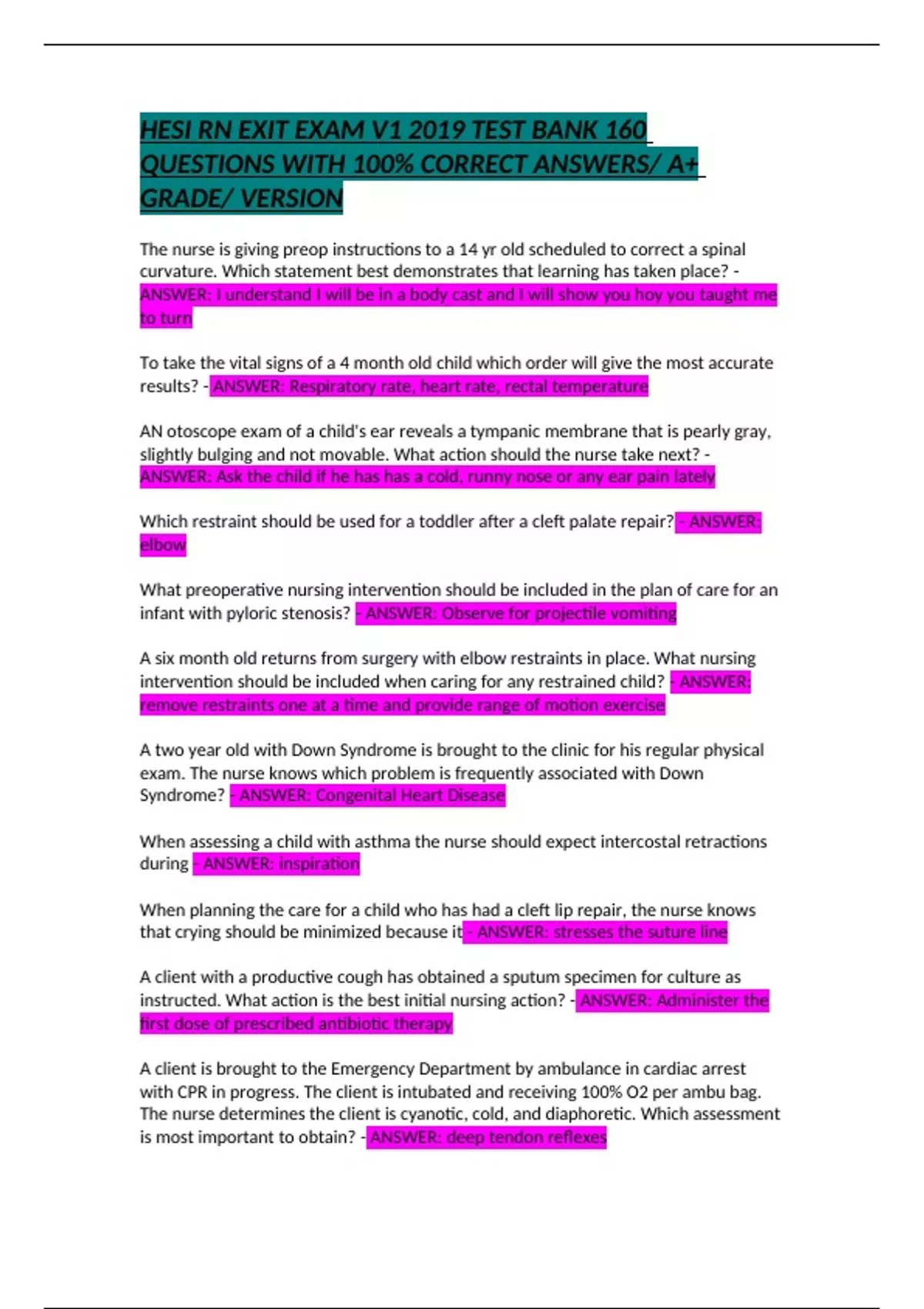 HESI RN EXIT EXAM V1 2019 TEST BANK 160 QUESTIONS WITH 100% CORRECT ANSWERS/ A+ GRADE/ VERSION

The nurse is giving preop instructions to a 14 yr old scheduled to correct a spinal curvature. Which statement best demonstrates that learning has taken place? - ANSWER: I understand I will be in a body cast and I will show you hoy you taught me to turn

To take the vital signs of a 4 month old child which order will give the most accurate results? - ANSWER: Respiratory rate, heart rate, rectal temperature

AN otoscope exam of a child's ear reveals a tympanic membrane that is pearly gray, slightly bulging and not movable. What action should the nurse take next? - ANSWER: Ask the child if he has has a cold, runny nose or any ear pain lately

Which restraint should be used for a toddler after a cleft palate repair? - ANSWER: elbow

What preoperative nursing intervention should be included in the plan of care for an infant with pyloric stenosis? - ANSWER: Observe for projectile vomiting

A six month old returns from surgery with elbow restraints in place. What nursing intervention should be included when caring for any restrained child? - ANSWER: remove restraints one at a time and provide range of motion exercise

A two year old with Down Syndrome is brought to the clinic for his regular physical exam. The nurse knows which problem is frequently associated with Down Syndrome? - ANSWER: Congenital Heart Disease

When assessing a child with asthma the nurse should expect intercostal retractions during - ANSWER: inspiration

When planning the care for a child who has had a cleft lip repair, the nurse knows that crying should be minimized because it - ANSWER: stresses the suture line

A client with a productive cough has obtained a sputum specimen for culture as instructed. What action is the best initial nursing action? - ANSWER: Administer the first dose of prescribed antibiotic therapy

A client is brought to the Emergency Department by ambulance in cardiac arrest with CPR in progress. The client is intubated and receiving 100% O2 per ambu bag. The nurse determines the client is cyanotic, cold, and diaphoretic. Which assessment is most important to obtain? - ANSWER: deep tendon reflexes